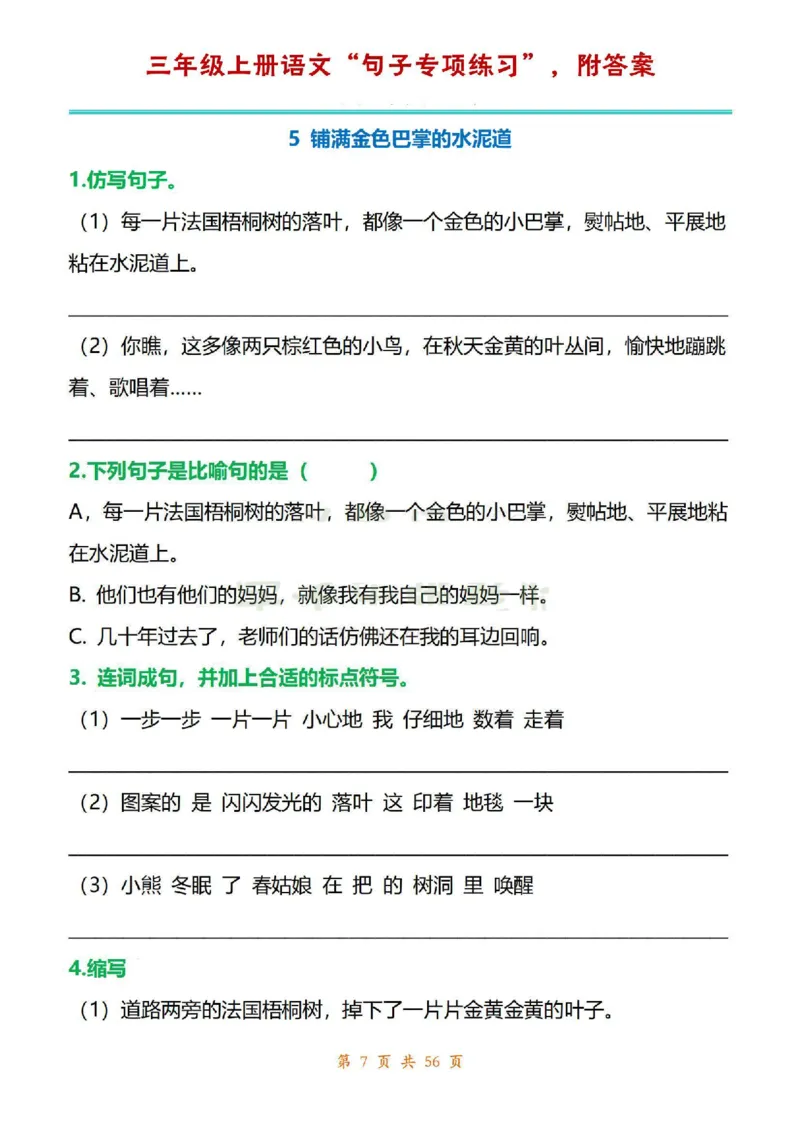 三年级上册语文“句子专项练习”，附答案

5 铺满金色巴掌的水泥道

1.仿写句子。

（1）每一片法国梧桐树的落叶，都像一个金色的小巴掌，熨帖地、平展地粘在水泥道上。

（2）你瞧，这多像两只棕红色的小鸟，在秋天金黄的叶丛间，愉快地蹦跳着、歌唱着……

2.下列句子是比喻句的是（ ）

A，每一片法国梧桐树的落叶，都像一个金色的小巴掌，熨帖地、平展地粘在水泥道上。

B. 他们也有他们的妈妈，就像我有我自己的妈妈一样。

C. 几十年过去了，老师们的话仿佛还在我的耳边回响。

3. 连词成句，并加上合适的标点符号。

（1）一步一步 一片一片 小心地 我 仔细地 数着 走着

（2）图案的 是 闪闪发光的 落叶 这 印着 地毯 一块

（3）小熊 冬眠 了 春姑娘 在 把 的 树洞 里 唤醒

4.缩写

（1）道路两旁的法国梧桐树，掉下了一片片金黄金黄的叶子。

第 7 页 共 56 页